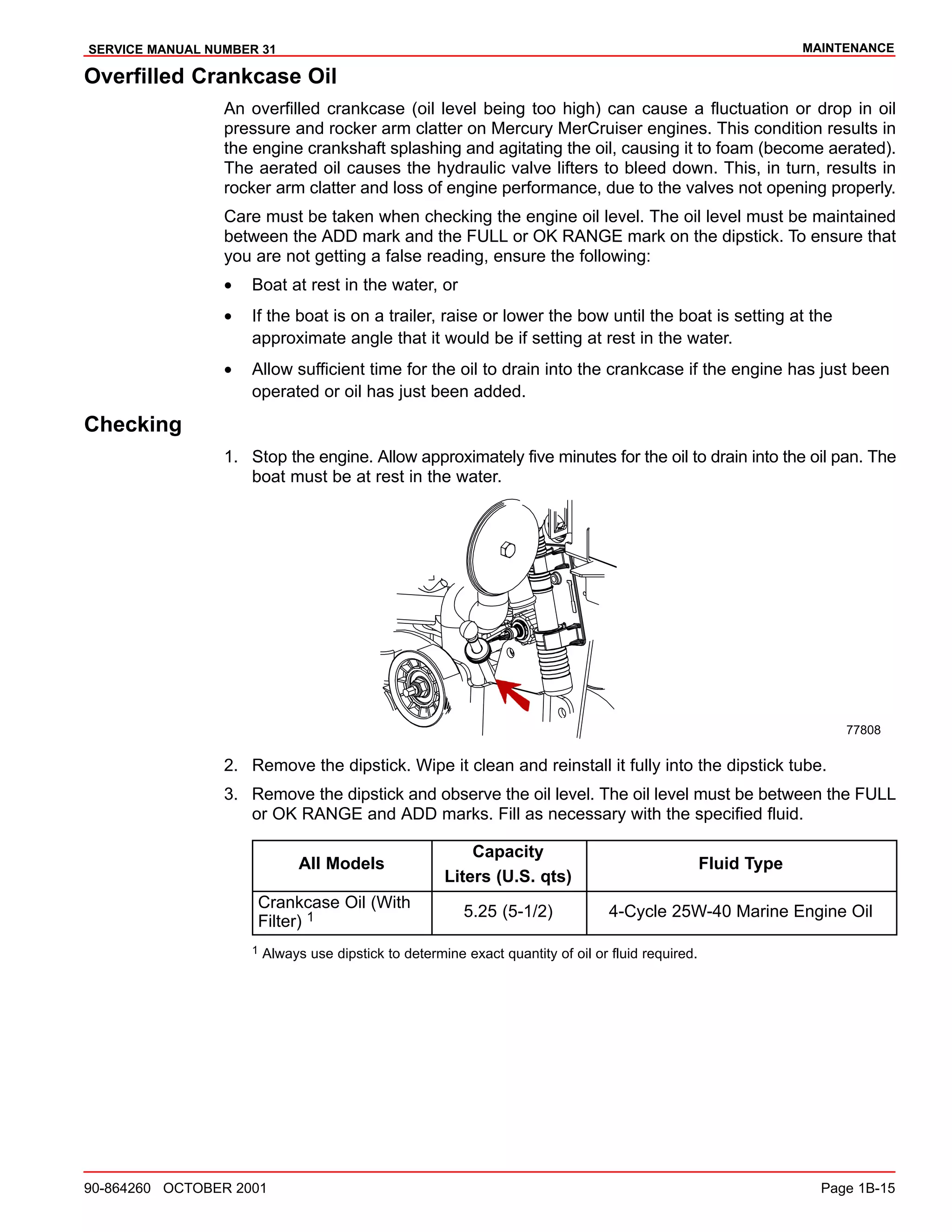 SERVICE MANUAL NUMBER 31

MAINTENANCE

Overfilled Crankcase Oil

An overfilled crankcase (oil level being too high) can cause a fluctuation or drop in oil pressure and rocker arm clatter on Mercury MerCruiser engines. This condition results in the engine crankshaft splashing and agitating the oil, causing it to foam (become aerated). The aerated oil causes the hydraulic valve lifters to bleed down. This, in turn, results in rocker arm clatter and loss of engine performance, due to the valves not opening properly.

Care must be taken when checking the engine oil level. The oil level must be maintained between the ADD mark and the FULL or OK RANGE mark on the dipstick. To ensure that you are not getting a false reading, ensure the following:

• Boat at rest in the water, or

• If the boat is on a trailer, raise or lower the bow until the boat is setting at the approximate angle that it would be if setting at rest in the water.

• Allow sufficient time for the oil to drain into the crankcase if the engine has just been operated or oil has just been added.

Checking

1. Stop the engine. Allow approximately five minutes for the oil to drain into the oil pan. The boat must be at rest in the water.

77808

2. Remove the dipstick. Wipe it clean and reinstall it fully into the dipstick tube.

3. Remove the dipstick and observe the oil level. The oil level must be between the FULL or OK RANGE and ADD marks. Fill as necessary with the specified fluid.

| All Models | Capacity Liters (U.S. qts) | Fluid Type |
|---|---|---|
| Crankcase Oil (With Filter) $^1$ | 5.25 (5-1/2) | 4-Cycle 25W-40 Marine Engine Oil |

$^1$ Always use dipstick to determine exact quantity of oil or fluid required.

90-864260 OCTOBER 2001

Page 1B-15